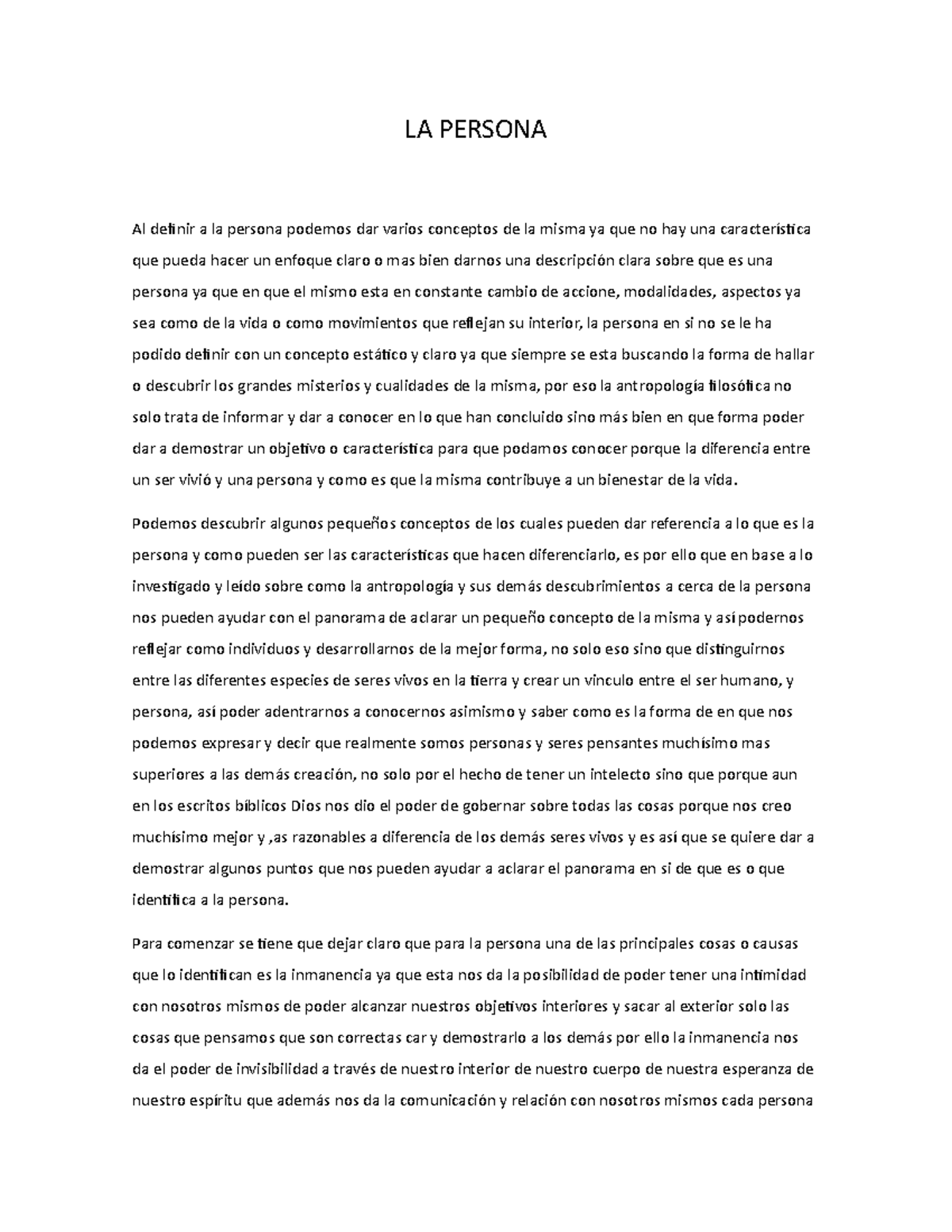 LA PERSONA

Al definir a la persona podemos dar varios conceptos de la misma ya que no hay una característica que pueda hacer un enfoque claro o mas bien darnos una descripción clara sobre que es una persona ya que en que el mismo esta en constante cambio de accione, modalidades, aspectos ya sea como de la vida o como movimientos que reflejan su interior, la persona en si no se le ha podido definir con un concepto estático y claro ya que siempre se esta buscando la forma de hallar o descubrir los grandes misterios y cualidades de la misma, por eso la antropología filosófica no solo trata de informar y dar a conocer en lo que han concluido sino más bien en que forma poder dar a demostrar un objetivo o característica para que podamos conocer porque la diferencia entre un ser vivió y una persona y como es que la misma contribuye a un bienestar de la vida.

Podemos descubrir algunos pequeños conceptos de los cuales pueden dar referencia a lo que es la persona y como pueden ser las características que hacen diferenciarlo, es por ello que en base a lo investigado y leído sobre como la antropología y sus demás descubrimientos a cerca de la persona nos pueden ayudar con el panorama de aclarar un pequeño concepto de la misma y así podernos reflejar como individuos y desarrollarnos de la mejor forma, no solo eso sino que distinguirnos entre las diferentes especies de seres vivos en la tierra y crear un vinculo entre el ser humano, y persona, así poder adentrarnos a conocernos asimismo y saber como es la forma de en que nos podemos expresar y decir que realmente somos personas y seres pensantes muchísimo mas superiores a las demás creación, no solo por el hecho de tener un intelecto sino que porque aun en los escritos bíblicos Dios nos dio el poder de gobernar sobre todas las cosas porque nos creo muchísimo mejor y ,as razonables a diferencia de los demás seres vivos y es así que se quiere dar a demostrar algunos puntos que nos pueden ayudar a aclarar el panorama en si de que es o que identifica a la persona.

Para comenzar se tiene que dejar claro que para la persona una de las principales cosas o causas que lo identifican es la inmanencia ya que esta nos da la posibilidad de poder tener una intimidad con nosotros mismos de poder alcanzar nuestros objetivos interiores y sacar al exterior solo las cosas que pensamos que son correctas car y demostrarlo a los demás por ello la inmanencia nos da el poder de invisibilidad a través de nuestro interior de nuestro cuerpo de nuestra esperanza de nuestro espíritu que además nos da la comunicación y relación con nosotros mismos cada persona